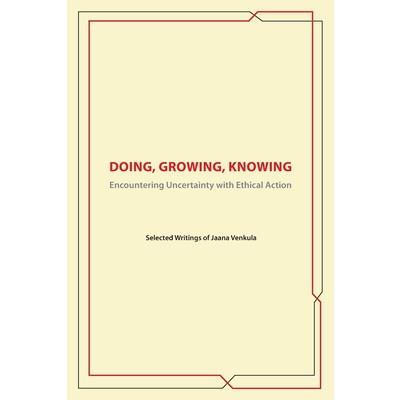 DOING, GROWING, KNOWING

Encountering Uncertainty with Ethical Action

Selected Writings of Jaana Venkula